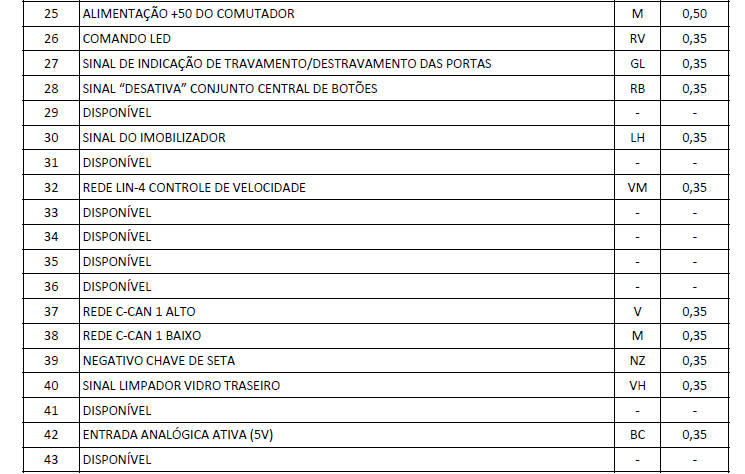 | 25 | ALIMENTAÇÃO +50 DO COMUTADOR | M | 0,50 |
|---|---|---|---|
| 26 | COMANDO LED | RV | 0,35 |
| 27 | SINAL DE INDICAÇÃO DE TRAVAMENTO/DESTRAVAMENTO DAS PORTAS | GL | 0,35 |
| 28 | SINAL "DESATIVA" CONJUNTO CENTRAL DE BOTÕES | RB | 0,35 |
| 29 | DISPONÍVEL | - | - |
| 30 | SINAL DO IMOBILIZADOR | LH | 0,35 |
| 31 | DISPONÍVEL | - | - |
| 32 | REDE LIN-4 CONTROLE DE VELOCIDADE | VM | 0,35 |
| 33 | DISPONÍVEL | - | - |
| 34 | DISPONÍVEL | - | - |
| 35 | DISPONÍVEL | - | - |
| 36 | DISPONÍVEL | - | - |
| 37 | REDE C-CAN 1 ALTO | V | 0,35 |
| 38 | REDE C-CAN 1 BAIXO | M | 0,35 |
| 39 | NEGATIVO CHAVE DE SETA | NZ | 0,35 |
| 40 | SINAL LIMPADOR VIDRO TRASEIRO | VH | 0,35 |
| 41 | DISPONÍVEL | - | - |
| 42 | ENTRADA ANALÓGICA ATIVA (5V) | BC | 0,35 |
| 43 | DISPONÍVEL | - | - |